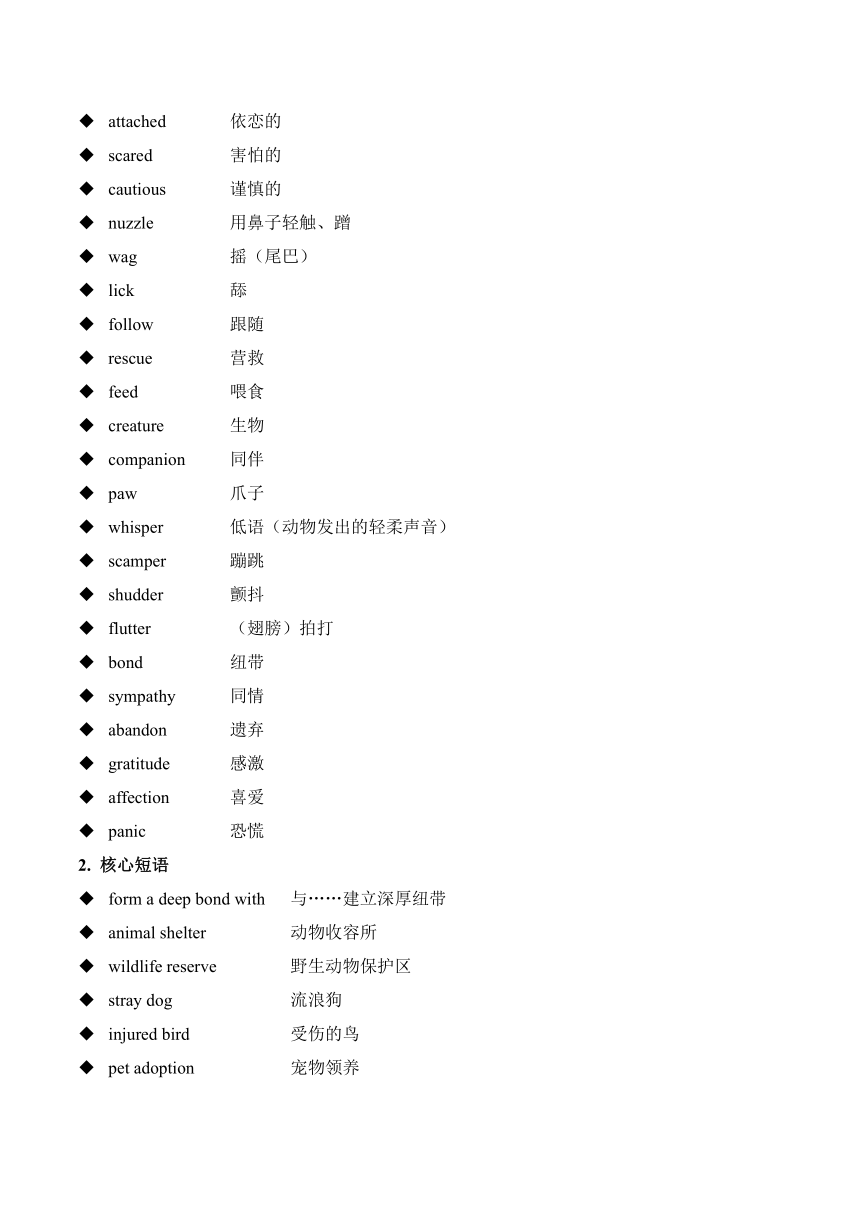 ◆ attached 依恋的
◆ scared 害怕的
◆ cautious 谨慎的
◆ nuzzle 用鼻子轻触、蹭
◆ wag 摇（尾巴）
◆ lick 舔
◆ follow 跟随
◆ rescue 营救
◆ feed 喂食
◆ creature 生物
◆ companion 同伴
◆ paw 爪子
◆ whisper 低语（动物发出的轻柔声音）
◆ scamper 蹦跳
◆ shudder 颤抖
◆ flutter （翅膀）拍打
◆ bond 纽带
◆ sympathy 同情
◆ abandon 遗弃
◆ gratitude 感激
◆ affection 喜爱
◆ panic 恐慌

2. 核心短语

◆ form a deep bond with 与……建立深厚纽带
◆ animal shelter 动物收容所
◆ wildlife reserve 野生动物保护区
◆ stray dog 流浪狗
◆ injured bird 受伤的鸟
◆ pet adoption 宠物领养